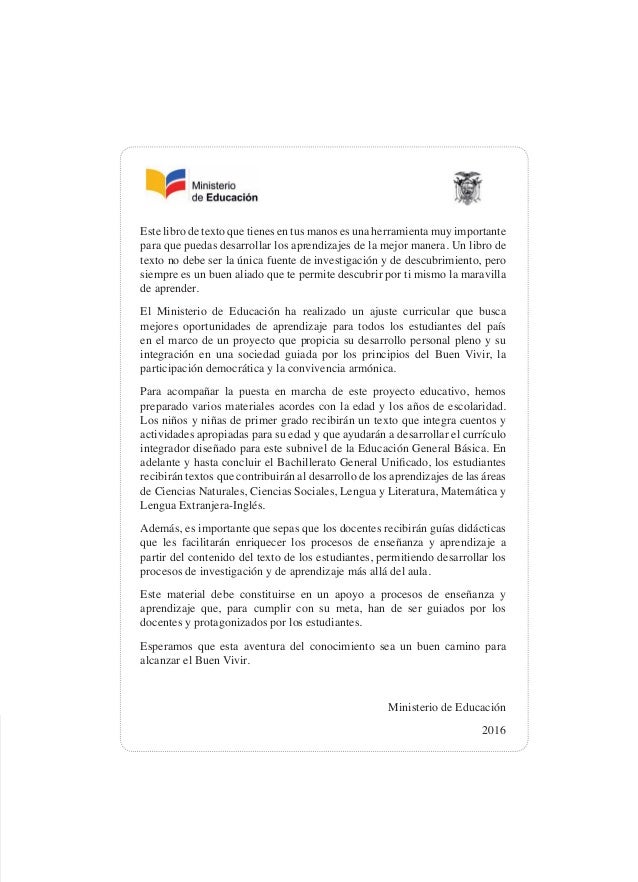 Ministerio de Educación

Este libro de texto que tienes en tus manos es una herramienta muy importante para que puedas desarrollar los aprendizajes de la mejor manera. Un libro de texto no debe ser la única fuente de investigación y de descubrimiento, pero siempre es un buen aliado que te permite descubrir por ti mismo la maravilla de aprender.

El Ministerio de Educación ha realizado un ajuste curricular que busca mejores oportunidades de aprendizaje para todos los estudiantes del país en el marco de un proyecto que propicia su desarrollo personal pleno y su integración en una sociedad guiada por los principios del Buen Vivir, la participación democrática y la convivencia armónica.

Para acompañar la puesta en marcha de este proyecto educativo, hemos preparado varios materiales acordes con la edad y los años de escolaridad. Los niños y niñas de primer grado recibirán un texto que integra cuentos y actividades apropiadas para su edad y que ayudarán a desarrollar el currículo integrador diseñado para este subnivel de la Educación General Básica. En adelante y hasta concluir el Bachillerato General Unificado, los estudiantes recibirán textos que contribuirán al desarrollo de los aprendizajes de las áreas de Ciencias Naturales, Ciencias Sociales, Lengua y Literatura, Matemática y Lengua Extranjera-Inglés.

Además, es importante que sepas que los docentes recibirán guías didácticas que les facilitarán enriquecer los procesos de enseñanza y aprendizaje a partir del contenido del texto de los estudiantes, permitiendo desarrollar los procesos de investigación y de aprendizaje más allá del aula.

Este material debe constituirse en un apoyo a procesos de enseñanza y aprendizaje que, para cumplir con su meta, han de ser guiados por los docentes y protagonizados por los estudiantes.

Esperamos que esta aventura del conocimiento sea un buen camino para alcanzar el Buen Vivir.

Ministerio de Educación

2016